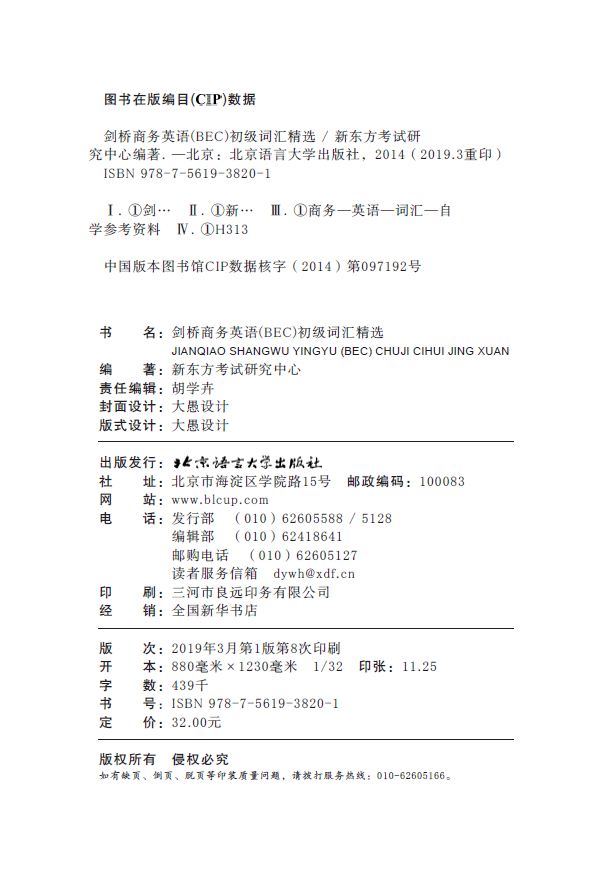 图书在版编目(CIP)数据

剑桥商务英语(BEC)初级词汇精选 / 新东方考试研究中心编著. —北京：北京语言大学出版社，2014（2019.3重印）
ISBN 978-7-5619-3820-1

Ⅰ. ①剑… Ⅱ. ①新… Ⅲ. ①商务—英语—词汇—自学参考资料 Ⅳ. ①H313

中国版本图书馆CIP数据核字（2014）第097192号

书 名：剑桥商务英语(BEC)初级词汇精选
JIANQIAO SHANGWU YINGYU (BEC) CHUJI CIHUI JING XUAN
编 著：新东方考试研究中心
责任编辑：胡学卉
封面设计：大愚设计
版式设计：大愚设计

出版发行：北京语言大学出版社
社 址：北京市海淀区学院路15号 邮政编码：100083
网 站：www.blcup.com
电 话：发行部 （010）62605588 / 5128
编辑部 （010）62418641
邮购电话 （010）62605127
读者服务信箱 dywh@xdf.cn
印 刷：三河市良远印务有限公司
经 销：全国新华书店

版 次：2019年3月第1版第8次印刷
开 本：880毫米×1230毫米 1/32 印张：11.25
字 数：439千
书 号：ISBN 978-7-5619-3820-1
定 价：32.00元

版权所有 侵权必究
如有缺页、倒页、脱页等印装质量问题，请拨打服务热线：010-62605166。